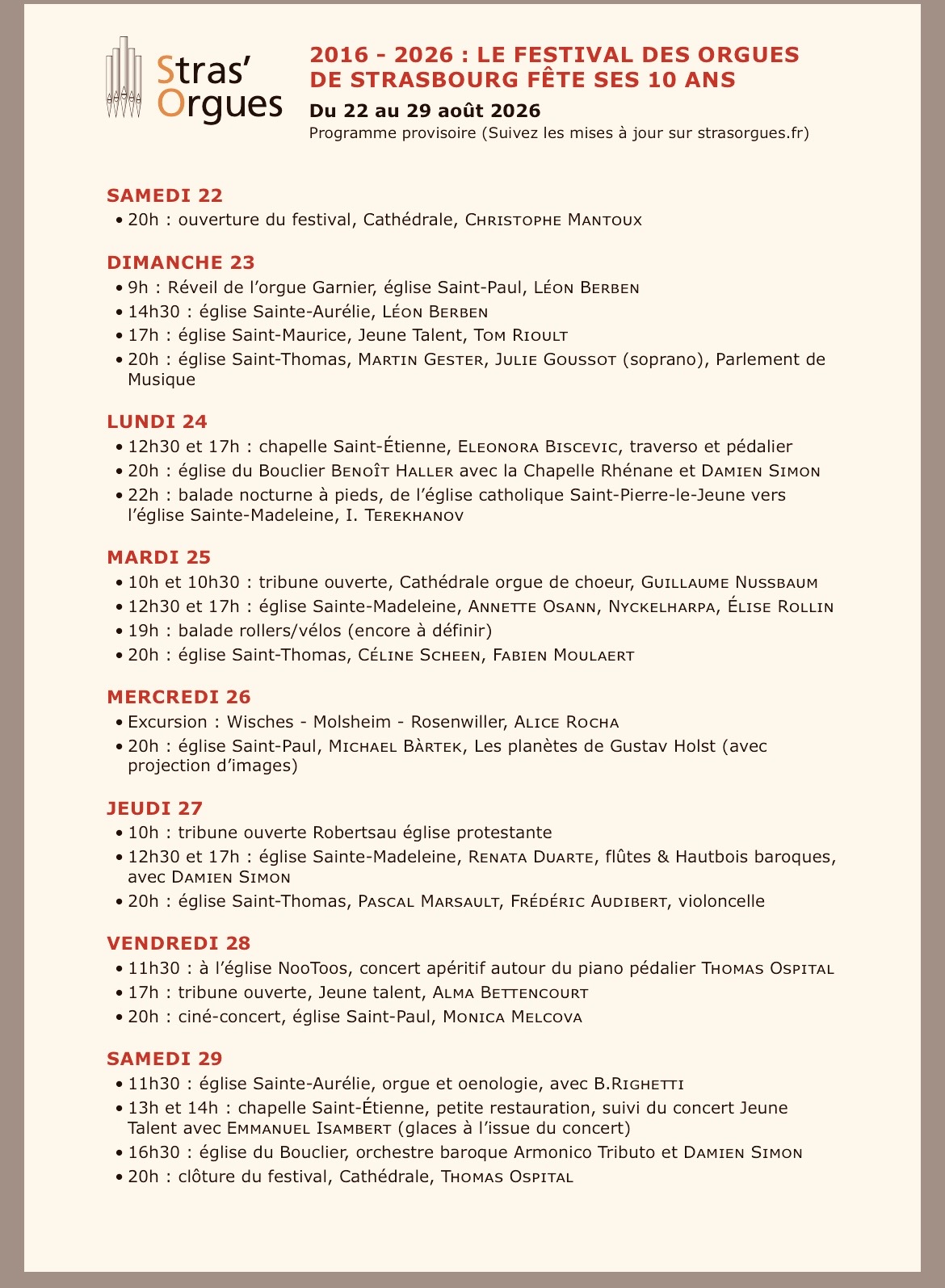 Stras'
Orgues

2016 - 2026 : LE FESTIVAL DES ORGUES DE STRASBOURG FÊTE SES 10 ANS

Du 22 au 29 août 2026

Programme provisoire (Suivez les mises à jour sur strasorgues.fr)

SAMEDI 22

• 20h : ouverture du festival, Cathédrale, Christophe Mantoux

DIMANCHE 23

• 9h : Réveil de l'orgue Garnier, église Saint-Paul, Léon Berben
• 14h30 : église Sainte-Aurélie, Léon Berben
• 17h : église Saint-Maurice, Jeune Talent, Tom Rioult
• 20h : église Saint-Thomas, Martin Gester, Julie Goussot (soprano), Parlement de Musique

LUNDI 24

• 12h30 et 17h : chapelle Saint-Étienne, Eleonora Biscevic, traverso et pédalier
• 20h : église du Bouclier Benoît Haller avec la Chapelle Rhénane et Damien Simon
• 22h : balade nocturne à pieds, de l'église catholique Saint-Pierre-le-Jeune vers l'église Sainte-Madeleine, I. Terekhanov

MARDI 25

• 10h et 10h30 : tribune ouverte, Cathédrale orgue de choeur, Guillaume Nussbaum
• 12h30 et 17h : église Sainte-Madeleine, Annette Osann, Nyckelharpa, Élise Rollin
• 19h : balade rollers/vélos (encore à définir)
• 20h : église Saint-Thomas, Céline Scheen, Fabien Moulaert

MERCREDI 26

• Excursion : Wisches - Molsheim - Rosenwiller, Alice Rocha
• 20h : église Saint-Paul, Michael Bàrtek, Les planètes de Gustav Holst (avec projection d'images)

JEUDI 27

• 10h : tribune ouverte Robertsau église protestante
• 12h30 et 17h : église Sainte-Madeleine, Renata Duarte, flûtes & Hautbois baroques, avec Damien Simon
• 20h : église Saint-Thomas, Pascal Marsault, Frédéric Audibert, violoncelle

VENDREDI 28

• 11h30 : à l'église NooToos, concert apéritif autour du piano pédalier Thomas Ospital
• 17h : tribune ouverte, Jeune talent, Alma Bettencourt
• 20h : ciné-concert, église Saint-Paul, Monica Melcova

SAMEDI 29

• 11h30 : église Sainte-Aurélie, orgue et oenologie, avec B.Righetti
• 13h et 14h : chapelle Saint-Étienne, petite restauration, suivi du concert Jeune Talent avec Emmanuel Isambert (glaces à l'issue du concert)
• 16h30 : église du Bouclier, orchestre baroque Armonico Tributo et Damien Simon
• 20h : clôture du festival, Cathédrale, Thomas Ospital